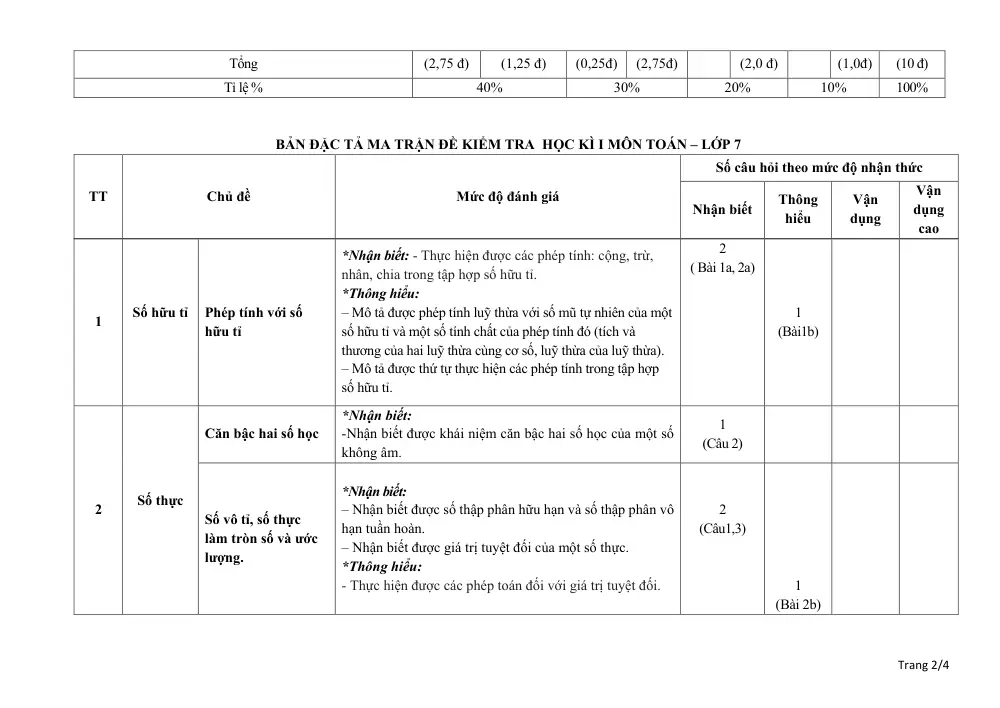 | Tổng | (2,75 đ) | (1,25 đ) | (0,25đ) | (2,75đ) | | (2,0 đ) | | (1,0đ) | (10 đ) |
|---|---|---|---|---|---|---|---|---|---|
| Tỉ lệ % | 40% | | 30% | | 20% | | 10% | | 100% |

BẢN ĐẶC TẢ MA TRẬN ĐỀ KIỂM TRA HỌC KÌ I MÔN TOÁN – LỚP 7

| TT | Chủ đề | | Mức độ đánh giá | Số câu hỏi theo mức độ nhận thức | | | |
|---|---|---|---|---|---|---|---|
| | | | | Nhận biết | Thông hiểu | Vận dụng | Vận dụng cao |
| 1 | Số hữu tỉ | Phép tính với số hữu tỉ | *Nhận biết: - Thực hiện được các phép tính: cộng, trừ, nhân, chia trong tập hợp số hữu tỉ. *Thông hiểu: – Mô tả được phép tính luỹ thừa với số mũ tự nhiên của một số hữu tỉ và một số tính chất của phép tính đó (tích và thương của hai luỹ thừa cùng cơ số, luỹ thừa của luỹ thừa). – Mô tả được thứ tự thực hiện các phép tính trong tập hợp số hữu tỉ. | 2 ( Bài 1a, 2a) | 1 (Bài1b) | | |
| 2 | Số thực | Căn bậc hai số học | *Nhận biết: -Nhận biết được khái niệm căn bậc hai số học của một số không âm. | 1 (Câu 2) | | | |
| | | Số vô tỉ, số thực làm tròn số và ước lượng. | *Nhận biết: – Nhận biết được số thập phân hữu hạn và số thập phân vô hạn tuần hoàn. – Nhận biết được giá trị tuyệt đối của một số thực. *Thông hiểu: - Thực hiện được các phép toán đối với giá trị tuyệt đối. | 2 (Câu1,3) | 1 (Bài 2b) | | |

Trang 2/4